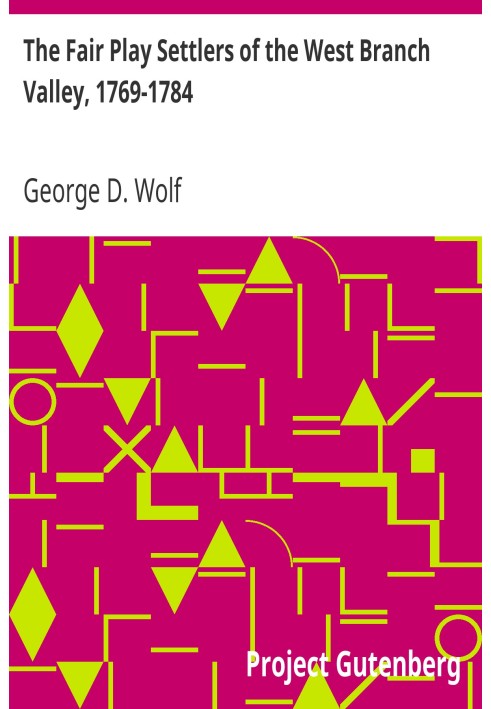 The Fair Play Settlers of the West Branch Valley, 1769-1784

George D. Wolf

Project Gutenberg